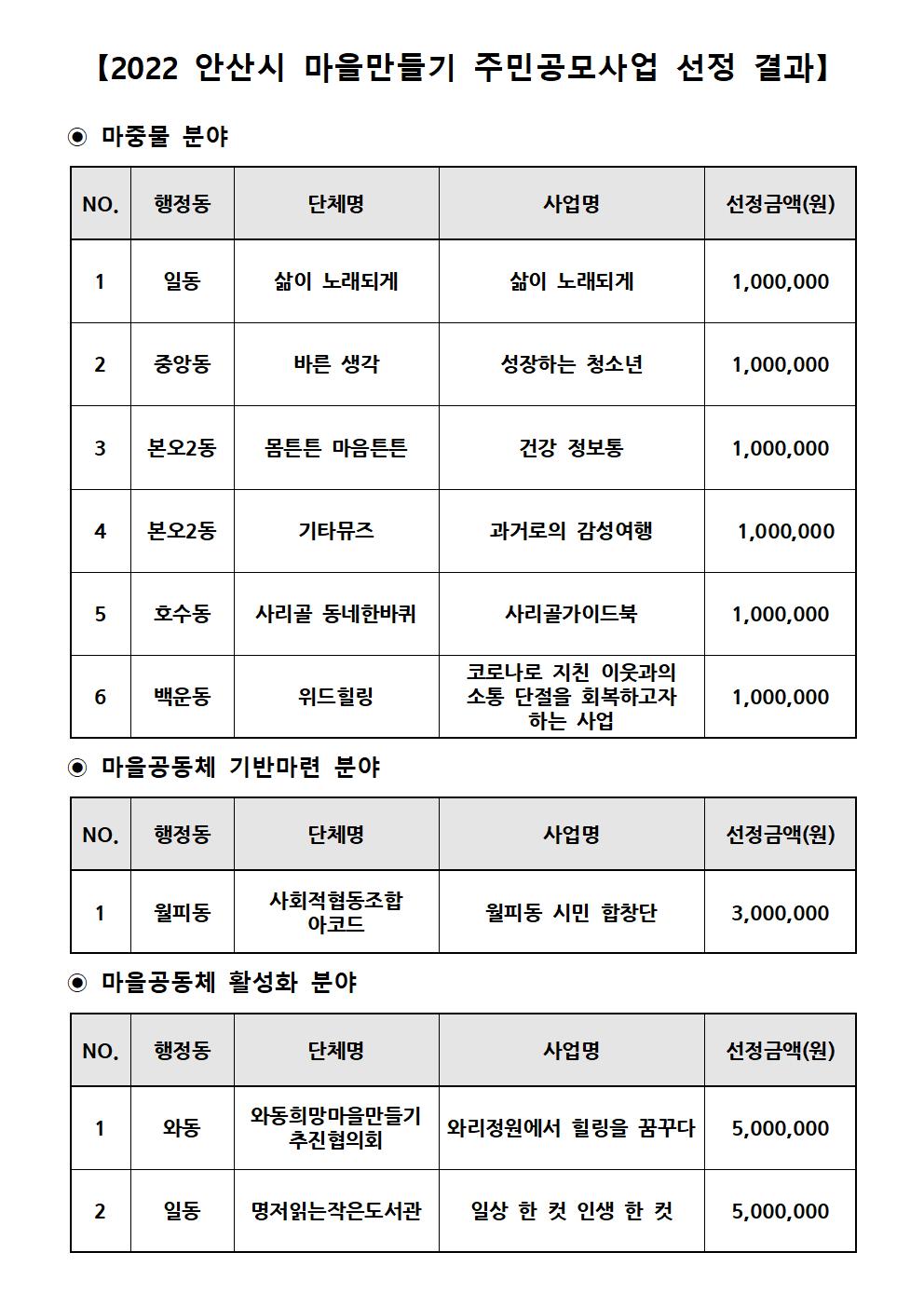 【2022 안산시 마을만들기 주민공모사업 선정 결과】

◉ 마중물 분야

| NO. | 행정동 | 단체명 | 사업명 | 선정금액(원) |
|---|---|---|---|---|
| 1 | 일동 | 삶이 노래되게 | 삶이 노래되게 | 1,000,000 |
| 2 | 중앙동 | 바른 생각 | 성장하는 청소년 | 1,000,000 |
| 3 | 본오2동 | 몸튼튼 마음튼튼 | 건강 정보통 | 1,000,000 |
| 4 | 본오2동 | 기타뮤즈 | 과거로의 감성여행 | 1,000,000 |
| 5 | 호수동 | 사리골 동네한바퀴 | 사리골가이드북 | 1,000,000 |
| 6 | 백운동 | 위드힐링 | 코로나로 지친 이웃과의 소통 단절을 회복하고자 하는 사업 | 1,000,000 |

◉ 마을공동체 기반마련 분야

| NO. | 행정동 | 단체명 | 사업명 | 선정금액(원) |
|---|---|---|---|---|
| 1 | 월피동 | 사회적협동조합 아코드 | 월피동 시민 합창단 | 3,000,000 |

◉ 마을공동체 활성화 분야

| NO. | 행정동 | 단체명 | 사업명 | 선정금액(원) |
|---|---|---|---|---|
| 1 | 와동 | 와동희망마을만들기 추진협의회 | 와리정원에서 힐링을 꿈꾸다 | 5,000,000 |
| 2 | 일동 | 명저읽는작은도서관 | 일상 한 컷 인생 한 컷 | 5,000,000 |